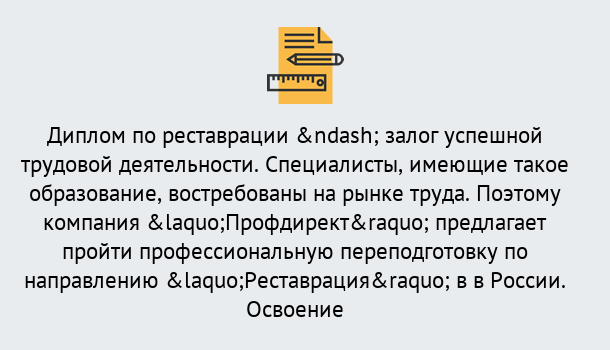 Диплом по реставрации &ndash; залог успешной трудовой деятельности. Специалисты, имеющие такое образование, востребованы на рынке труда. Поэтому компания &laquo;Профдирект&raquo; предлагает пройти профессиональную переподготовку по направлению &laquo;Реставрация&raquo; в в России. Освоение